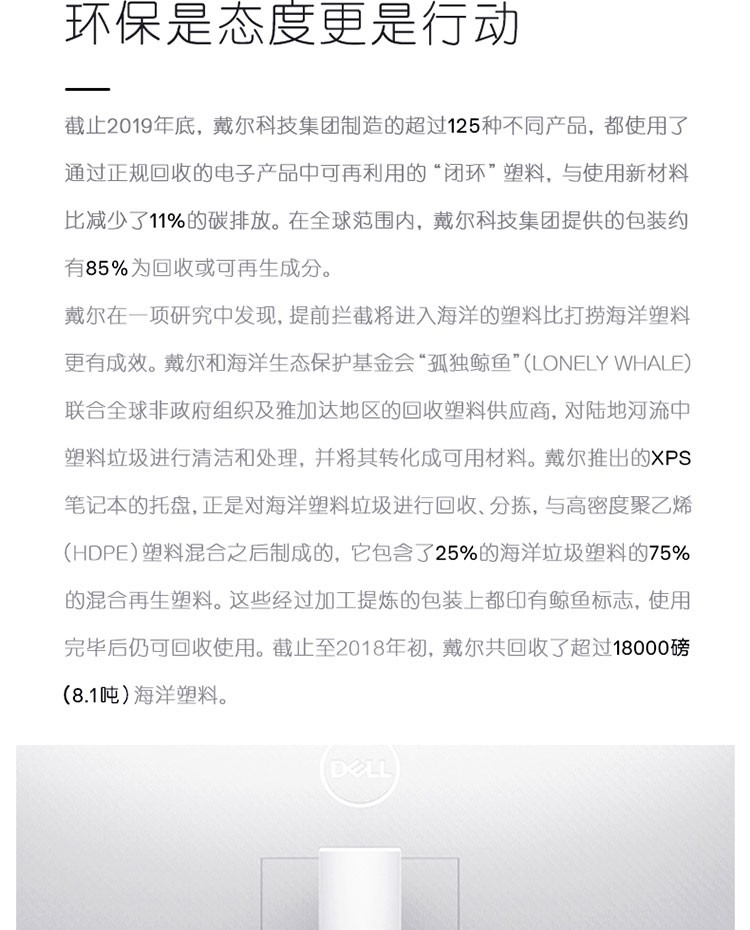 环保是态度更是行动

截止2019年底，戴尔科技集团制造的超过125种不同产品，都使用了通过正规回收的电子产品中可再利用的“闭环”塑料，与使用新材料比减少了11%的碳排放。在全球范围内，戴尔科技集团提供的包装约有85%为回收或可再生成分。

戴尔在一项研究中发现，提前拦截将进入海洋的塑料比打捞海洋塑料更有成效。戴尔和海洋生态保护基金会“孤独鲸鱼”(LONELY WHALE)联合全球非政府组织及雅加达地区的回收塑料供应商，对陆地河流中塑料垃圾进行清洁和处理，并将其转化成可用材料。戴尔推出的XPS笔记本的托盘，正是对海洋塑料垃圾进行回收、分拣，与高密度聚乙烯(HDPE)塑料混合之后制成的，它包含了25%的海洋垃圾塑料的75%的混合再生塑料。这些经过加工提炼的包装上都印有鲸鱼标志，使用完毕后仍可回收使用。截止至2018年初，戴尔共回收了超过18000磅(8.1吨)海洋塑料。

DELL